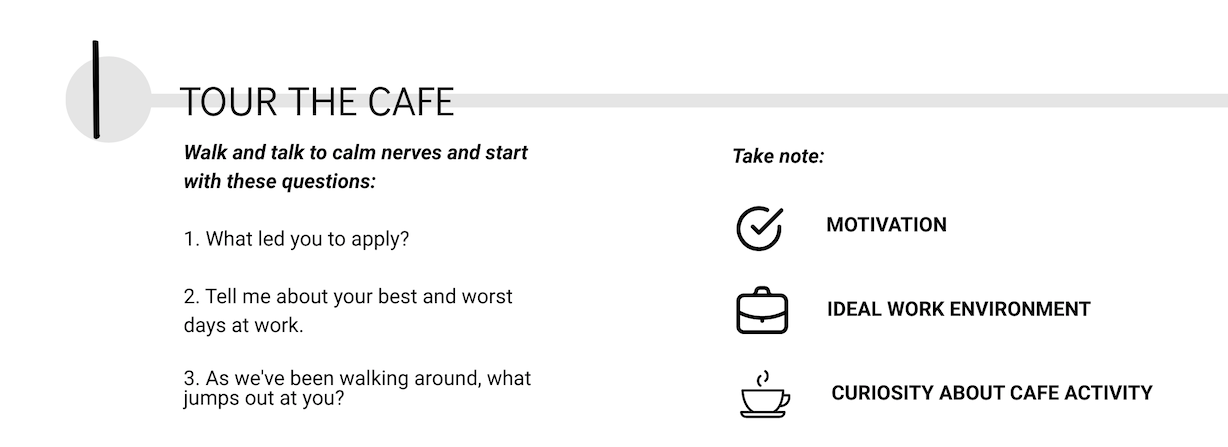 TOUR THE CAFE

Walk and talk to calm nerves and start with these questions:

1. What led you to apply?

2. Tell me about your best and worst days at work.

3. As we've been walking around, what jumps out at you?

Take note:

MOTIVATION

IDEAL WORK ENVIRONMENT

CURIOSITY ABOUT CAFE ACTIVITY